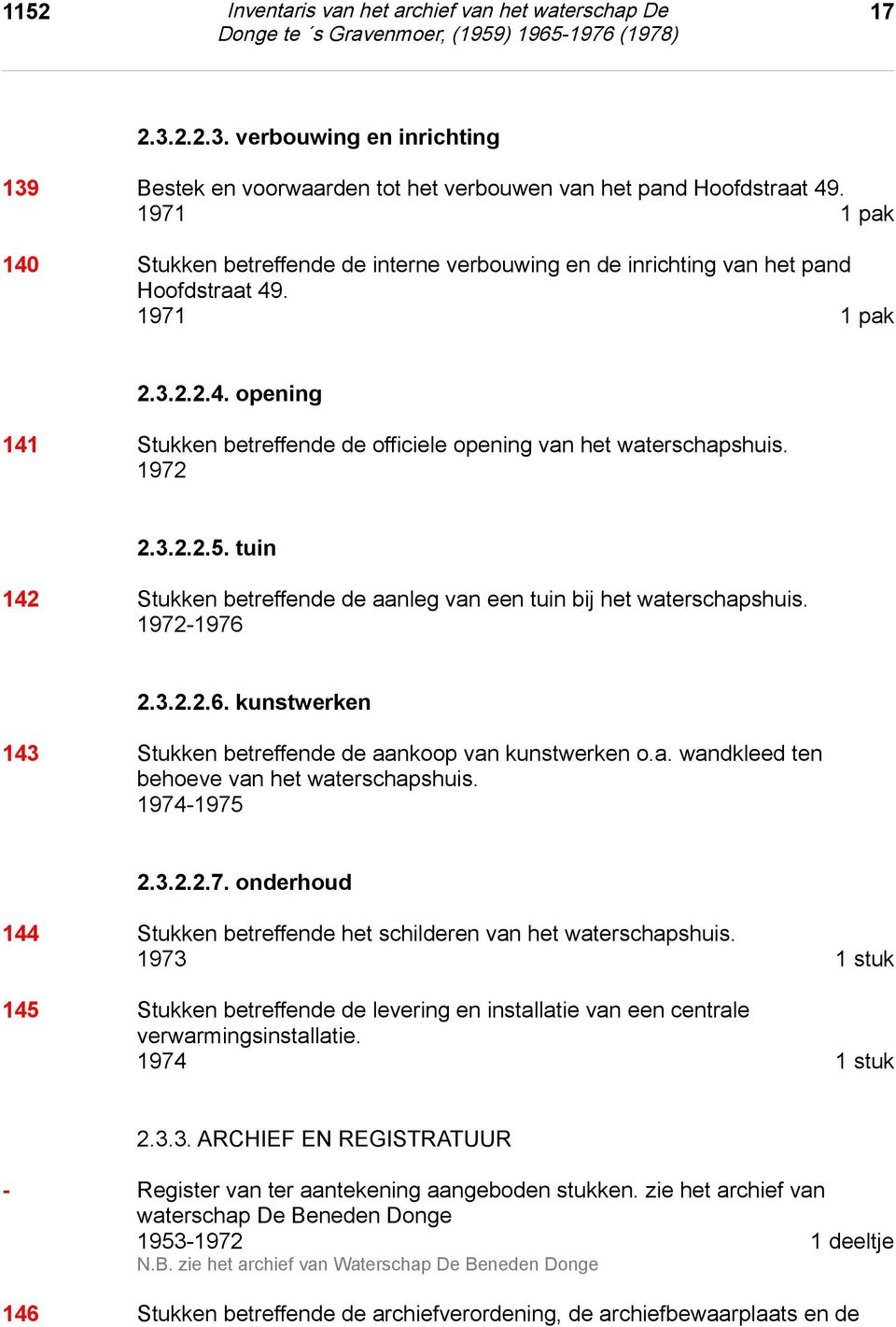 1152 Inventaris van het archief van het waterschap De Donge te ´s Gravenmoer, (1959) 1965-1976 (1978) 17

2.3.2.2.3. verbouwing en inrichting

139 Bestek en voorwaarden tot het verbouwen van het pand Hoofdstraat 49.
1971 1 pak

140 Stukken betreffende de interne verbouwing en de inrichting van het pand Hoofdstraat 49.
1971 1 pak

2.3.2.2.4. opening

141 Stukken betreffende de officiele opening van het waterschapshuis.
1972

2.3.2.2.5. tuin

142 Stukken betreffende de aanleg van een tuin bij het waterschapshuis.
1972-1976

2.3.2.2.6. kunstwerken

143 Stukken betreffende de aankoop van kunstwerken o.a. wandkleed ten behoeve van het waterschapshuis.
1974-1975

2.3.2.2.7. onderhoud

144 Stukken betreffende het schilderen van het waterschapshuis.
1973 1 stuk

145 Stukken betreffende de levering en installatie van een centrale verwarmingsinstallatie.
1974 1 stuk

2.3.3. ARCHIEF EN REGISTRATUUR

- Register van ter aantekening aangeboden stukken. zie het archief van waterschap De Beneden Donge
1953-1972 1 deeltje
N.B. zie het archief van Waterschap De Beneden Donge

146 Stukken betreffende de archiefverordening, de archiefbewaarplaats en de